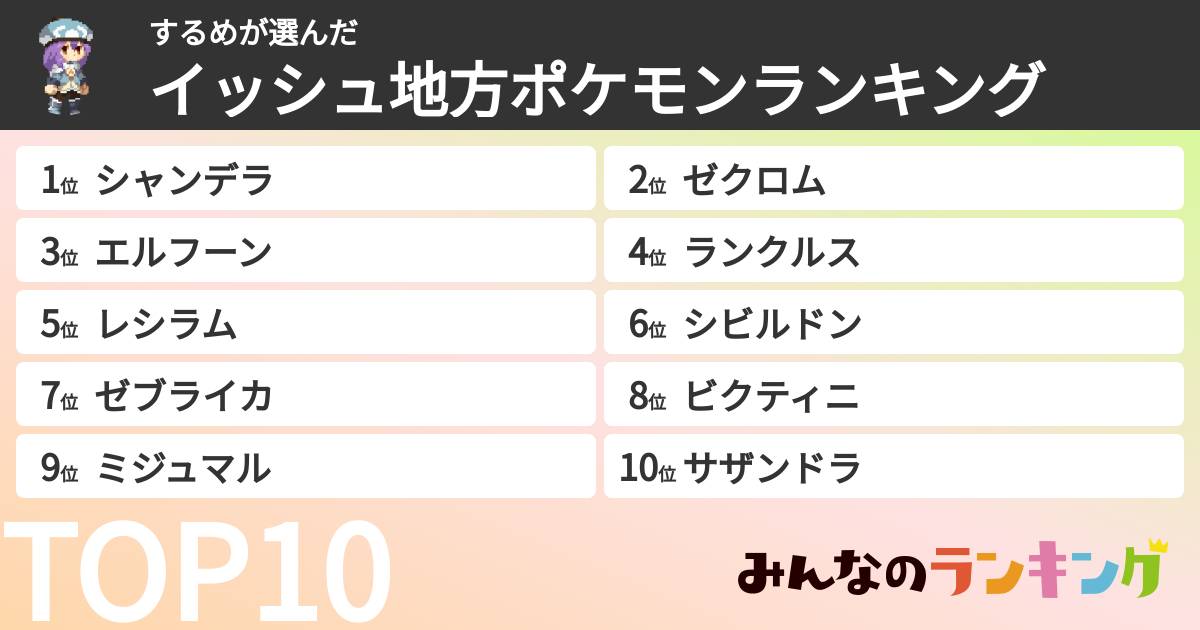 するめが選んだ
イッシュ地方ポケモンランキング

1位 シャンデラ
2位 ゼクロム
3位 エルフーン
4位 ランクルス
5位 レシラム
6位 シビルドン
7位 ゼブライカ
8位 ビクティニ
9位 ミジュマル
10位 サザンドラ

TOP10

みんなのランキング